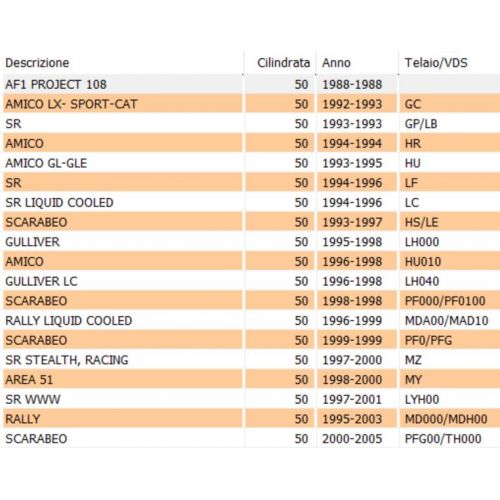 | Descrizione | Cilindrata | Anno | Telaio/VDS |
|---|---|---|---|
| AF1 PROJECT 108 | 50 | 1988-1988 | |
| AMICO LX- SPORT-CAT | 50 | 1992-1993 | GC |
| SR | 50 | 1993-1993 | GP/LB |
| AMICO | 50 | 1994-1994 | HR |
| AMICO GL-GLE | 50 | 1993-1995 | HU |
| SR | 50 | 1994-1996 | LF |
| SR LIQUID COOLED | 50 | 1994-1996 | LC |
| SCARABEO | 50 | 1993-1997 | HS/LE |
| GULLIVER | 50 | 1995-1998 | LH000 |
| AMICO | 50 | 1996-1998 | HU010 |
| GULLIVER LC | 50 | 1996-1998 | LH040 |
| SCARABEO | 50 | 1998-1998 | PF000/PF0100 |
| RALLY LIQUID COOLED | 50 | 1996-1999 | MDA00/MAD10 |
| SCARABEO | 50 | 1999-1999 | PF0/PFG |
| SR STEALTH, RACING | 50 | 1997-2000 | MZ |
| AREA 51 | 50 | 1998-2000 | MY |
| SR WWW | 50 | 1997-2001 | LYH00 |
| RALLY | 50 | 1995-2003 | MD000/MDH00 |
| SCARABEO | 50 | 2000-2005 | PFG00/TH000 |